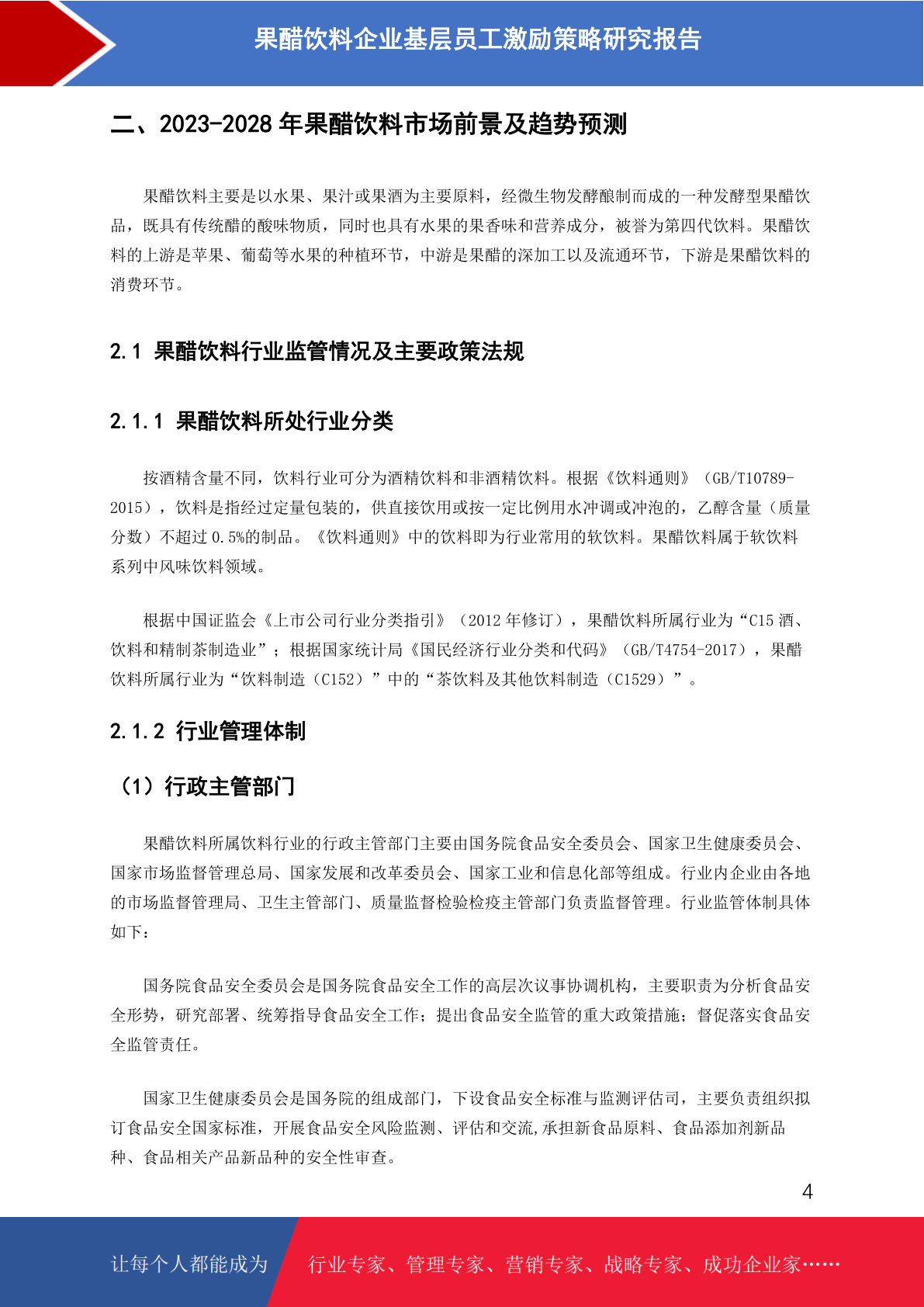 果醋饮料企业基层员工激励策略研究报告

二、2023-2028 年果醋饮料市场前景及趋势预测

果醋饮料主要是以水果、果汁或果酒为主要原料，经微生物发酵酿制而成的一种发酵型果醋饮品，既具有传统醋的酸味物质，同时也具有水果的果香味和营养成分，被誉为第四代饮料。果醋饮料的上游是苹果、葡萄等水果的种植环节，中游是果醋的深加工以及流通环节，下游是果醋饮料的消费环节。

2.1 果醋饮料行业监管情况及主要政策法规

2.1.1 果醋饮料所处行业分类

按酒精含量不同，饮料行业可分为酒精饮料和非酒精饮料。根据《饮料通则》（GB/T10789-2015），饮料是指经过定量包装的，供直接饮用或按一定比例用水冲调或冲泡的，乙醇含量（质量分数）不超过 0.5%的制品。《饮料通则》中的饮料即为行业常用的软饮料。果醋饮料属于软饮料系列中风味饮料领域。

根据中国证监会《上市公司行业分类指引》（2012 年修订），果醋饮料所属行业为“C15 酒、饮料和精制茶制造业”；根据国家统计局《国民经济行业分类和代码》（GB/T4754-2017），果醋饮料所属行业为“饮料制造（C152）”中的“茶饮料及其他饮料制造（C1529）”。

2.1.2 行业管理体制

（1）行政主管部门

果醋饮料所属饮料行业的行政主管部门主要由国务院食品安全委员会、国家卫生健康委员会、国家市场监督管理总局、国家发展和改革委员会、国家工业和信息化部等组成。行业内企业由各地的市场监督管理局、卫生主管部门、质量监督检验检疫主管部门负责监督管理。行业监管体制具体如下：

国务院食品安全委员会是国务院食品安全工作的高层次议事协调机构，主要职责为分析食品安全形势，研究部署、统筹指导食品安全工作；提出食品安全监管的重大政策措施；督促落实食品安全监管责任。

国家卫生健康委员会是国务院的组成部门，下设食品安全标准与监测评估司，主要负责组织拟订食品安全国家标准，开展食品安全风险监测、评估和交流,承担新食品原料、食品添加剂新品种、食品相关产品新品种的安全性审查。

4

让每个人都能成为 行业专家、管理专家、营销专家、战略专家、成功企业家……